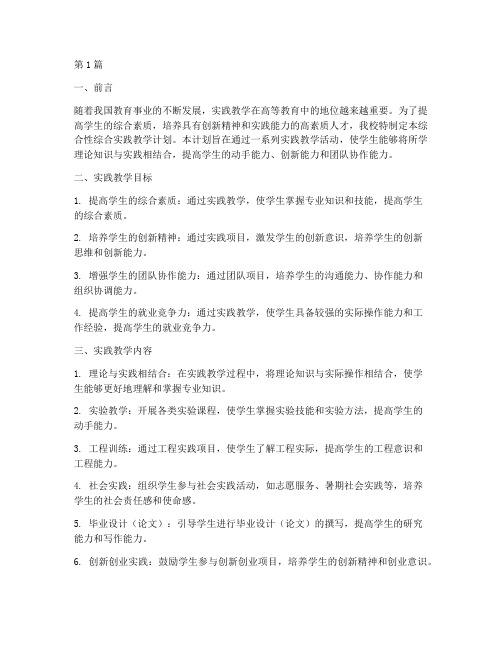 第1篇

一、前言

随着我国教育事业的不断发展，实践教学在高等教育中的地位越来越重要。为了提高学生的综合素质，培养具有创新精神和实践能力的高素质人才，我校特制定本综合性综合实践教学计划。本计划旨在通过一系列实践教学活动，使学生能够将所学理论知识与实践相结合，提高学生的动手能力、创新能力和团队协作能力。

二、实践教学目标

1. 提高学生的综合素质：通过实践教学，使学生掌握专业知识和技能，提高学生的综合素质。

2. 培养学生的创新精神：通过实践项目，激发学生的创新意识，培养学生的创新思维和创新能力。

3. 增强学生的团队协作能力：通过团队项目，培养学生的沟通能力、协作能力和组织协调能力。

4. 提高学生的就业竞争力：通过实践教学，使学生具备较强的实际操作能力和工作经验，提高学生的就业竞争力。

三、实践教学内容

1. 理论与实践相结合：在实践教学过程中，将理论知识与实际操作相结合，使学生能够更好地理解和掌握专业知识。

2. 实验教学：开展各类实验课程，使学生掌握实验技能和实验方法，提高学生的动手能力。

3. 工程训练：通过工程实践项目，使学生了解工程实际，提高学生的工程意识和工程能力。

4. 社会实践：组织学生参与社会实践活动，如志愿服务、暑期社会实践等，培养学生的社会责任感和使命感。

5. 毕业设计（论文）：引导学生进行毕业设计（论文）的撰写，提高学生的研究能力和写作能力。

6. 创新创业实践：鼓励学生参与创新创业项目，培养学生的创新精神和创业意识。